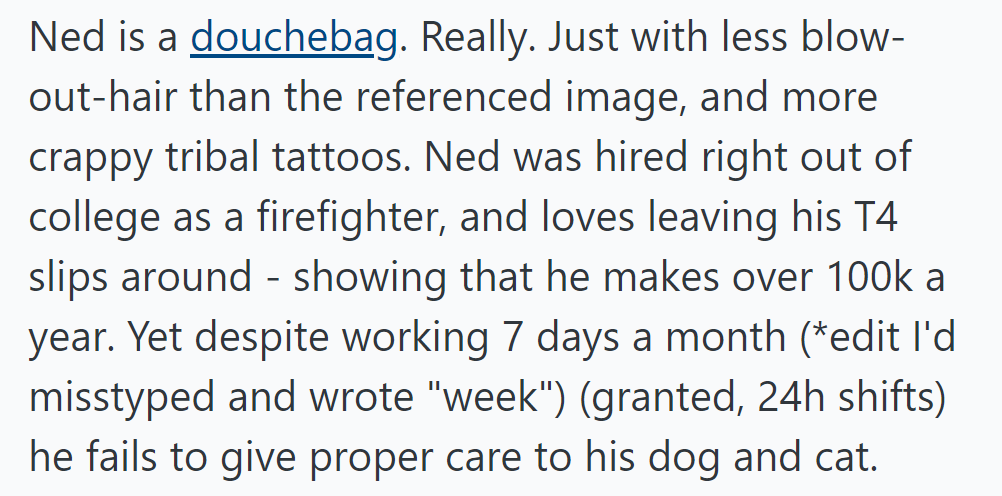 Ned is a douchebag. Really. Just with less blow-out-hair than the referenced image, and more crappy tribal tattoos. Ned was hired right out of college as a firefighter, and loves leaving his T4 slips around - showing that he makes over 100k a year. Yet despite working 7 days a month (*edit I'd misstyped and wrote "week") (granted, 24h shifts) he fails to give proper care to his dog and cat.